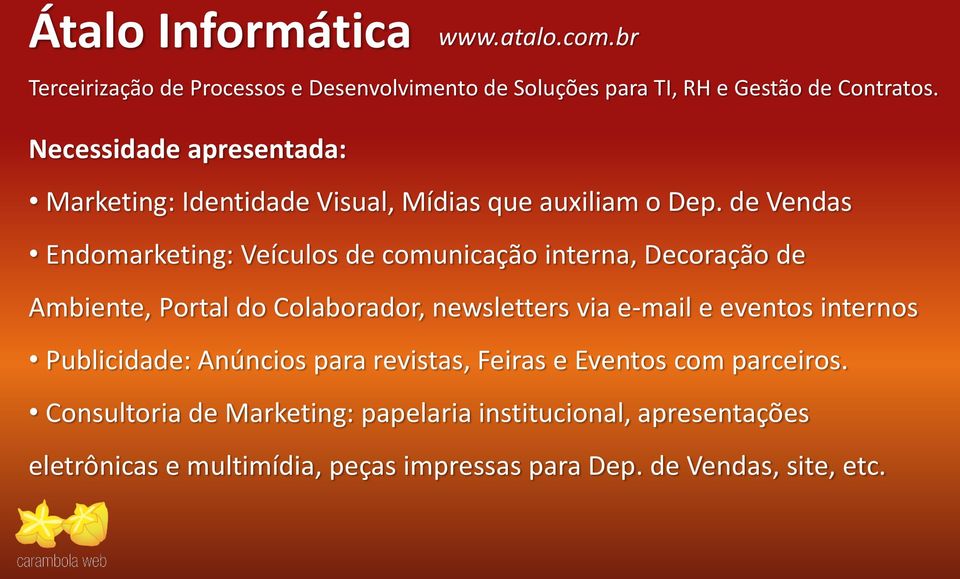 Átalo Informática www.atalo.com.br

Terceirização de Processos e Desenvolvimento de Soluções para TI, RH e Gestão de Contratos.

Necessidade apresentada:

• Marketing: Identidade Visual, Mídias que auxiliam o Dep. de Vendas

• Endomarketing: Veículos de comunicação interna, Decoração de Ambiente, Portal do Colaborador, newsletters via e-mail e eventos internos

• Publicidade: Anúncios para revistas, Feiras e Eventos com parceiros.

• Consultoria de Marketing: papelaria institucional, apresentações eletrônicas e multimídia, peças impressas para Dep. de Vendas, site, etc.

carambola web